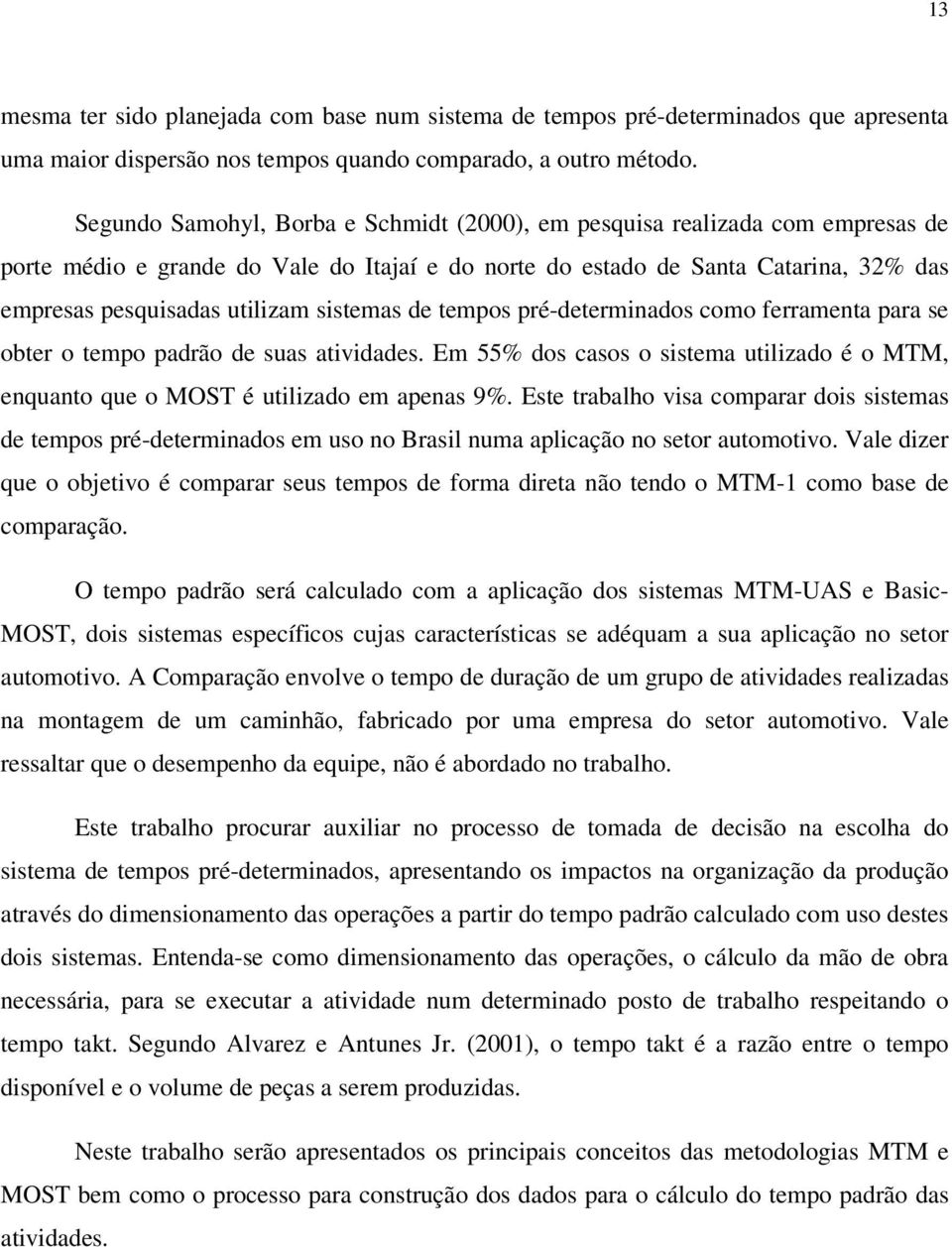 13

mesma ter sido planejada com base num sistema de tempos pré-determinados que apresenta uma maior dispersão nos tempos quando comparado, a outro método.

Segundo Samohyl, Borba e Schmidt (2000), em pesquisa realizada com empresas de porte médio e grande do Vale do Itajaí e do norte do estado de Santa Catarina, 32% das empresas pesquisadas utilizam sistemas de tempos pré-determinados como ferramenta para se obter o tempo padrão de suas atividades. Em 55% dos casos o sistema utilizado é o MTM, enquanto que o MOST é utilizado em apenas 9%. Este trabalho visa comparar dois sistemas de tempos pré-determinados em uso no Brasil numa aplicação no setor automotivo. Vale dizer que o objetivo é comparar seus tempos de forma direta não tendo o MTM-1 como base de comparação.

O tempo padrão será calculado com a aplicação dos sistemas MTM-UAS e Basic-MOST, dois sistemas específicos cujas características se adéquam a sua aplicação no setor automotivo. A Comparação envolve o tempo de duração de um grupo de atividades realizadas na montagem de um caminhão, fabricado por uma empresa do setor automotivo. Vale ressaltar que o desempenho da equipe, não é abordado no trabalho.

Este trabalho procurar auxiliar no processo de tomada de decisão na escolha do sistema de tempos pré-determinados, apresentando os impactos na organização da produção através do dimensionamento das operações a partir do tempo padrão calculado com uso destes dois sistemas. Entenda-se como dimensionamento das operações, o cálculo da mão de obra necessária, para se executar a atividade num determinado posto de trabalho respeitando o tempo takt. Segundo Alvarez e Antunes Jr. (2001), o tempo takt é a razão entre o tempo disponível e o volume de peças a serem produzidas.

Neste trabalho serão apresentados os principais conceitos das metodologias MTM e MOST bem como o processo para construção dos dados para o cálculo do tempo padrão das atividades.